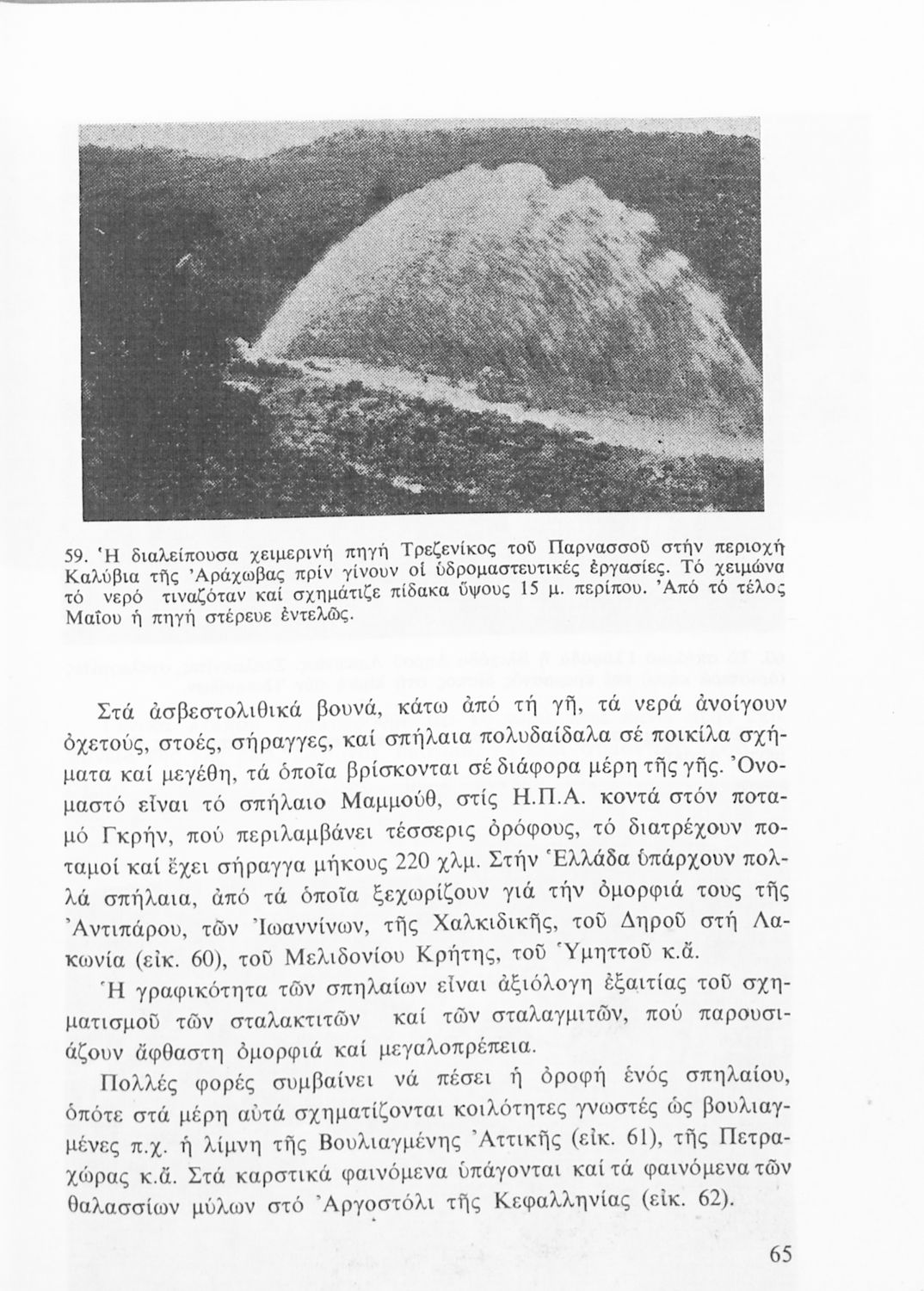 59. Ἡ διαλείπουσα χειμερινή πηγή Τρεζενίκος τοῦ Παρνασσοῦ στήν περιοχή Καλύβια τῆς Ἀράχωβας πρίν γίνουν οἱ ὑδρομαστευτικές ἐργασίες. Τό χειμώνα τό νερό τιναζόταν καί σχημάτιζε πίδακα ὕψους 15 μ. περίπου. Ἀπό τό τέλος Μαΐου ἡ πηγή στέρευε ἐντελῶς.

Στά ἀσβεστολιθικά βουνά, κάτω ἀπό τή γῆ, τά νερά ἀνοίγουν ὀχετούς, στοές, σήραγγες, καί σπήλαια πολυδαίδαλα σέ ποικίλα σχήματα καί μεγέθη, τά ὁποῖα βρίσκονται σέ διάφορα μέρη τῆς γῆς. Ὀνομαστό εἶναι τό σπήλαιο Μαμμούθ, στίς Η.Π.Α. κοντά στόν ποταμό Γκρήν, πού περιλαμβάνει τέσσερις ὀρόφους, τό διατρέχουν ποταμοί καί ἔχει σήραγγα μήκους 220 χλμ. Στήν Ἑλλάδα ὑπάρχουν πολλά σπήλαια, ἀπό τά ὁποῖα ξεχωρίζουν γιά τήν ὀμορφιά τους τῆς Ἀντιπάρου, τῶν Ἰωαννίνων, τῆς Χαλκιδικῆς, τοῦ Δηροῦ στή Λακωνία (εἰκ. 60), τοῦ Μελιδονίου Κρήτης, τοῦ Ὑμηττοῦ κ.ἄ.

Ἡ γραφικότητα τῶν σπηλαίων εἶναι ἀξιόλογη ἐξαιτίας τοῦ σχηματισμοῦ τῶν σταλακτιτῶν καί τῶν σταλαγμιτῶν, πού παρουσιάζουν ἄφθαστη ὀμορφιά καί μεγαλοπρέπεια.

Πολλές φορές συμβαίνει νά πέσει ἡ ὀροφή ἑνός σπηλαίου, ὁπότε στά μέρη αὐτά σχηματίζονται κοιλότητες γνωστές ὡς βουλιαγμένες π.χ. ἡ λίμνη τῆς Βουλιαγμένης Ἀττικῆς (εἰκ. 61), τῆς Πετραχώρας κ.ἄ. Στά καρστικά φαινόμενα ὑπάγονται καί τά φαινόμενα τῶν θαλασσίων μύλων στό Ἀργοστόλι τῆς Κεφαλληνίας (εἰκ. 62).

65